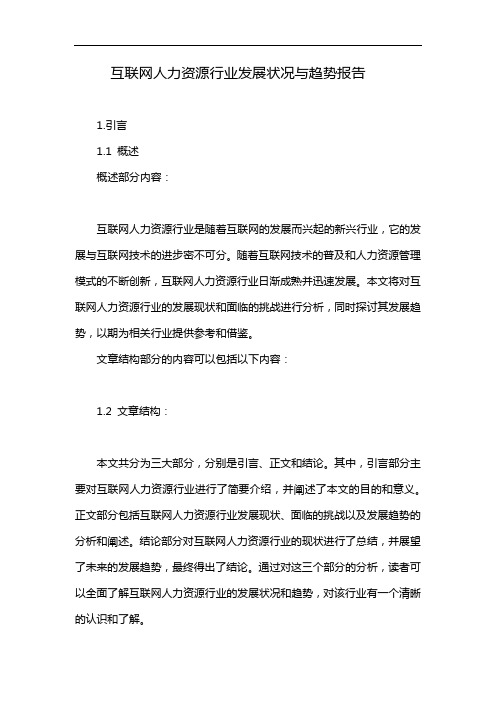 互联网人力资源行业发展状况与趋势报告

1.引言

1.1 概述

概述部分内容：

互联网人力资源行业是随着互联网的发展而兴起的新兴行业，它的发展与互联网技术的进步密不可分。随着互联网技术的普及和人力资源管理模式的不断创新，互联网人力资源行业日渐成熟并迅速发展。本文将对互联网人力资源行业的发展现状和面临的挑战进行分析，同时探讨其发展趋势，以期为相关行业提供参考和借鉴。

文章结构部分的内容可以包括以下内容：

1.2 文章结构：

本文共分为三大部分，分别是引言、正文和结论。其中，引言部分主要对互联网人力资源行业进行了简要介绍，并阐述了本文的目的和意义。正文部分包括互联网人力资源行业发展现状、面临的挑战以及发展趋势的分析和阐述。结论部分对互联网人力资源行业的现状进行了总结，并展望了未来的发展趋势，最终得出了结论。通过对这三个部分的分析，读者可以全面了解互联网人力资源行业的发展状况和趋势，对该行业有一个清晰的认识和了解。